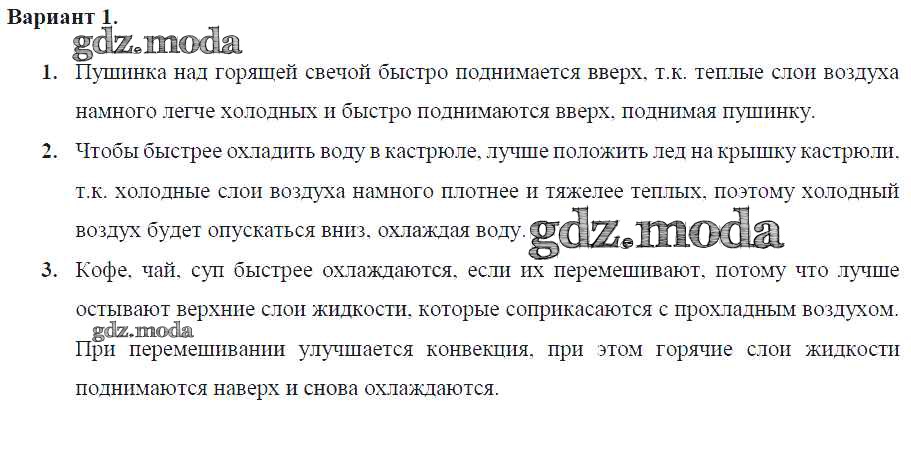 Вариант 1.

1. Пушинка над горящей свечой быстро поднимается вверх, т.к. теплые слои воздуха намного легче холодных и быстро поднимаются вверх, поднимая пушинку.

2. Чтобы быстрее охладить воду в кастрюле, лучше положить лед на крышку кастрюли, т.к. холодные слои воздуха намного плотнее и тяжелее теплых, поэтому холодный воздух будет опускаться вниз, охлаждая воду.

3. Кофе, чай, суп быстрее охлаждаются, если их перемешивают, потому что лучше остывают верхние слои жидкости, которые соприкасаются с прохладным воздухом. При перемешивании улучшается конвекция, при этом горячие слои жидкости поднимаются наверх и снова охлаждаются.

gdz.moda